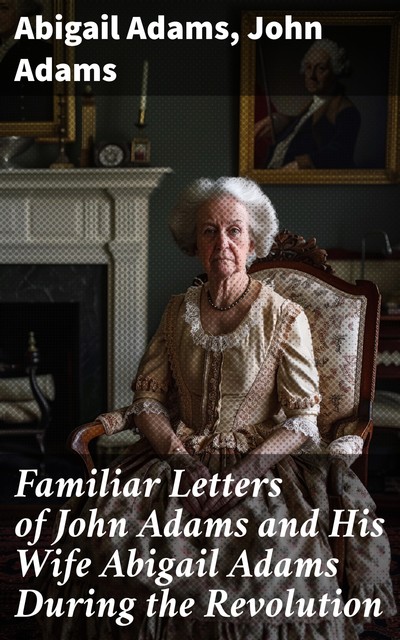 Abigail Adams, John Adams

Familiar Letters of John Adams and His Wife Abigail Adams During the Revolution